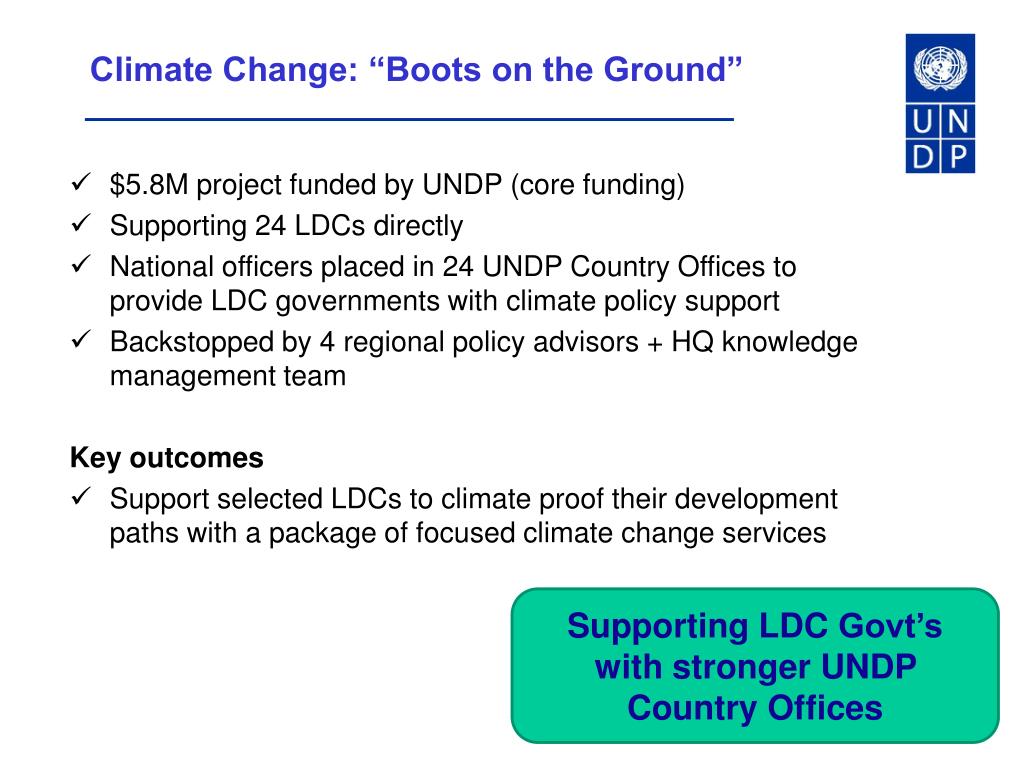 Climate Change: “Boots on the Ground”

U N
D P

✓ \$5.8M project funded by UNDP (core funding)
✓ Supporting 24 LDCs directly
✓ National officers placed in 24 UNDP Country Offices to provide LDC governments with climate policy support
✓ Backstopped by 4 regional policy advisors + HQ knowledge management team

Key outcomes
✓ Support selected LDCs to climate proof their development paths with a package of focused climate change services

Supporting LDC Govt’s with stronger UNDP Country Offices